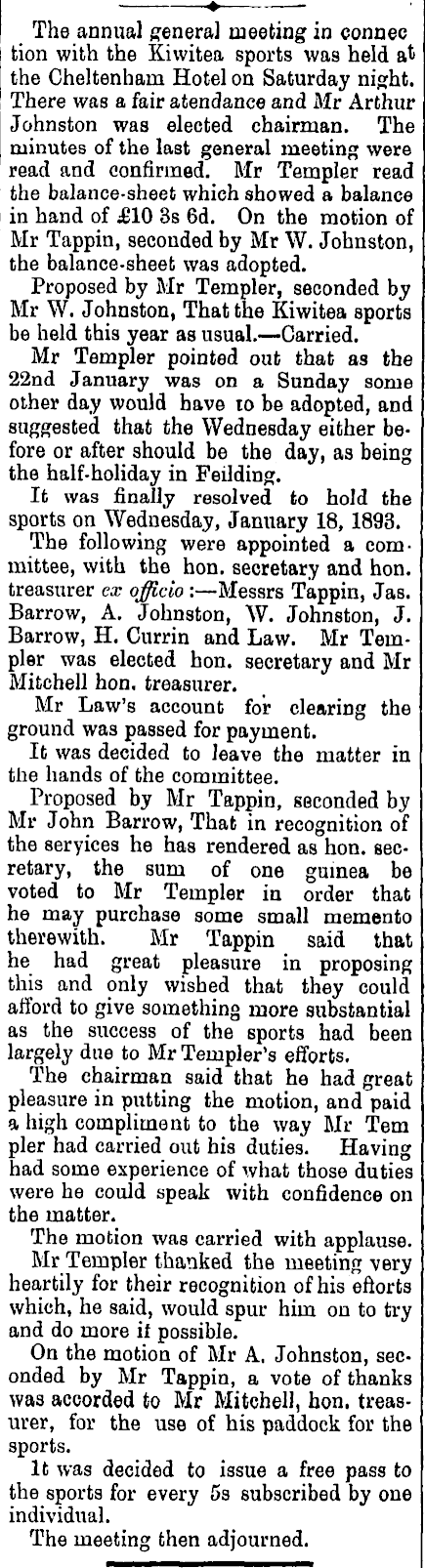 The annual general meeting in connection with the Kiwitea sports was held at the Cheltenham Hotel on Saturday night. There was a fair atendance and Mr Arthur Johnston was elected chairman. The minutes of the last general meeting were read and confirmed. Mr Templer read the balance-sheet which showed a balance in hand of £10 3s 6d. On the motion of Mr Tappin, seconded by Mr W. Johnston, the balance-sheet was adopted.

Proposed by Mr Templer, seconded by Mr W. Johnston, That the Kiwitea sports be held this year as usual.—Carried.

Mr Templer pointed out that as the 22nd January was on a Sunday some other day would have to be adopted, and suggested that the Wednesday either before or after should be the day, as being the half-holiday in Feilding.

It was finally resolved to hold the sports on Wednesday, January 18, 1893.

The following were appointed a committee, with the hon. secretary and hon. treasurer ex officio:—Messrs Tappin, Jas. Barrow, A. Johnston, W. Johnston, J. Barrow, H. Currin and Law. Mr Templer was elected hon. secretary and Mr Mitchell hon. treasurer.

Mr Law's account for clearing the ground was passed for payment.

It was decided to leave the matter in the hands of the committee.

Proposed by Mr Tappin, seconded by Mr John Barrow, That in recognition of the services he has rendered as hon. secretary, the sum of one guinea be voted to Mr Templer in order that he may purchase some small memento therewith. Mr Tappin said that he had great pleasure in proposing this and only wished that they could afford to give something more substantial as the success of the sports had been largely due to Mr Templer's efforts.

The chairman said that he had great pleasure in putting the motion, and paid a high compliment to the way Mr Templer had carried out his duties. Having had some experience of what those duties were he could speak with confidence on the matter.

The motion was carried with applause.

Mr Templer thanked the meeting very heartily for their recognition of his efforts which, he said, would spur him on to try and do more if possible.

On the motion of Mr A. Johnston, seconded by Mr Tappin, a vote of thanks was accorded to Mr Mitchell, hon. treasurer, for the use of his paddock for the sports.

It was decided to issue a free pass to the sports for every 5s subscribed by one individual.

The meeting then adjourned.